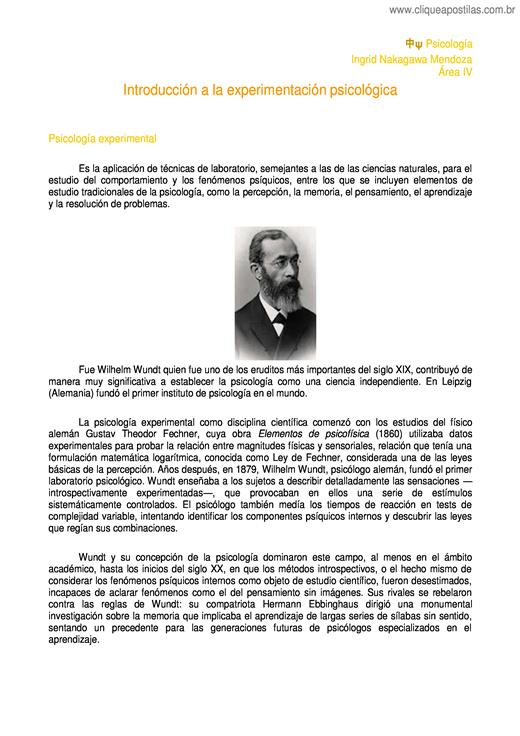 www.cliqueapostilas.com.br

中ψ Psicología
Ingrid Nakagawa Mendoza
Área IV

Introducción a la experimentación psicológica

Psicología experimental

Es la aplicación de técnicas de laboratorio, semejantes a las de las ciencias naturales, para el estudio del comportamiento y los fenómenos psíquicos, entre los que se incluyen elementos de estudio tradicionales de la psicología, como la percepción, la memoria, el pensamiento, el aprendizaje y la resolución de problemas.

Fue Wilhelm Wundt quien fue uno de los eruditos más importantes del siglo XIX, contribuyó de manera muy significativa a establecer la psicología como una ciencia independiente. En Leipzig (Alemania) fundó el primer instituto de psicología en el mundo.

La psicología experimental como disciplina científica comenzó con los estudios del físico alemán Gustav Theodor Fechner, cuya obra Elementos de psicofísica (1860) utilizaba datos experimentales para probar la relación entre magnitudes físicas y sensoriales, relación que tenía una formulación matemática logarítmica, conocida como Ley de Fechner, considerada una de las leyes básicas de la percepción. Años después, en 1879, Wilhelm Wundt, psicólogo alemán, fundó el primer laboratorio psicológico. Wundt enseñaba a los sujetos a describir detalladamente las sensaciones —introspectivamente experimentadas—, que provocaban en ellos una serie de estímulos sistemáticamente controlados. El psicólogo también medía los tiempos de reacción en tests de complejidad variable, intentando identificar los componentes psíquicos internos y descubrir las leyes que regían sus combinaciones.

Wundt y su concepción de la psicología dominaron este campo, al menos en el ámbito académico, hasta los inicios del siglo XX, en que los métodos introspectivos, o el hecho mismo de considerar los fenómenos psíquicos internos como objeto de estudio científico, fueron desestimados, incapaces de aclarar fenómenos como el del pensamiento sin imágenes. Sus rivales se rebelaron contra las reglas de Wundt: su compatriota Hermann Ebbinghaus dirigió una monumental investigación sobre la memoria que implicaba el aprendizaje de largas series de sílabas sin sentido, sentando un precedente para las generaciones futuras de psicólogos especializados en el aprendizaje.